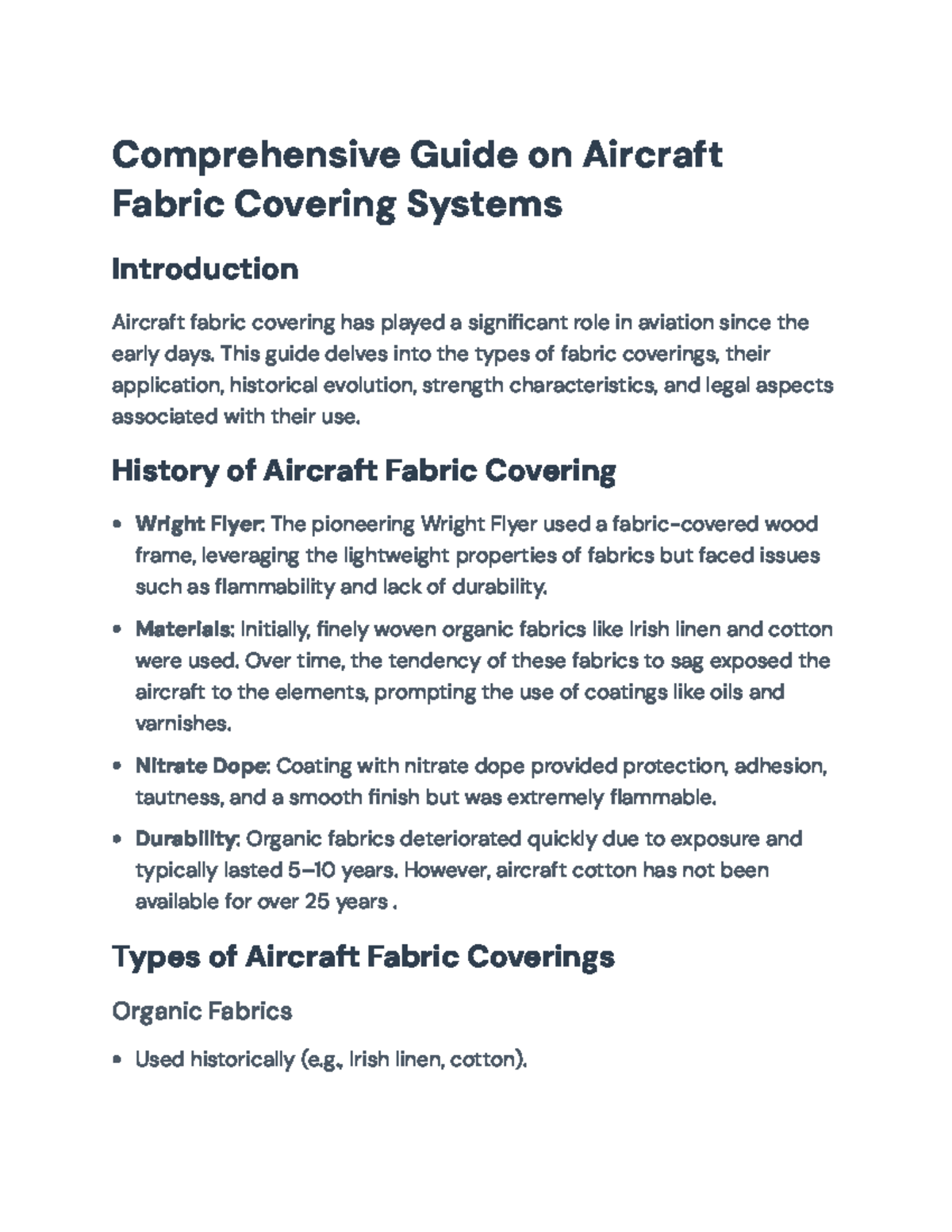 Comprehensive Guide on Aircraft Fabric Covering Systems

Introduction

Aircraft fabric covering has played a significant role in aviation since the early days. This guide delves into the types of fabric coverings, their application, historical evolution, strength characteristics, and legal aspects associated with their use.

History of Aircraft Fabric Covering

• Wright Flyer: The pioneering Wright Flyer used a fabric-covered wood frame, leveraging the lightweight properties of fabrics but faced issues such as flammability and lack of durability.
• Materials: Initially, finely woven organic fabrics like Irish linen and cotton were used. Over time, the tendency of these fabrics to sag exposed the aircraft to the elements, prompting the use of coatings like oils and varnishes.
• Nitrate Dope: Coating with nitrate dope provided protection, adhesion, tautness, and a smooth finish but was extremely flammable.
• Durability: Organic fabrics deteriorated quickly due to exposure and typically lasted 5–10 years. However, aircraft cotton has not been available for over 25 years .

Types of Aircraft Fabric Coverings

Organic Fabrics

• Used historically (e.g., Irish linen, cotton).